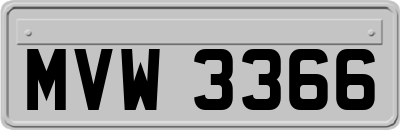 MVW 3366